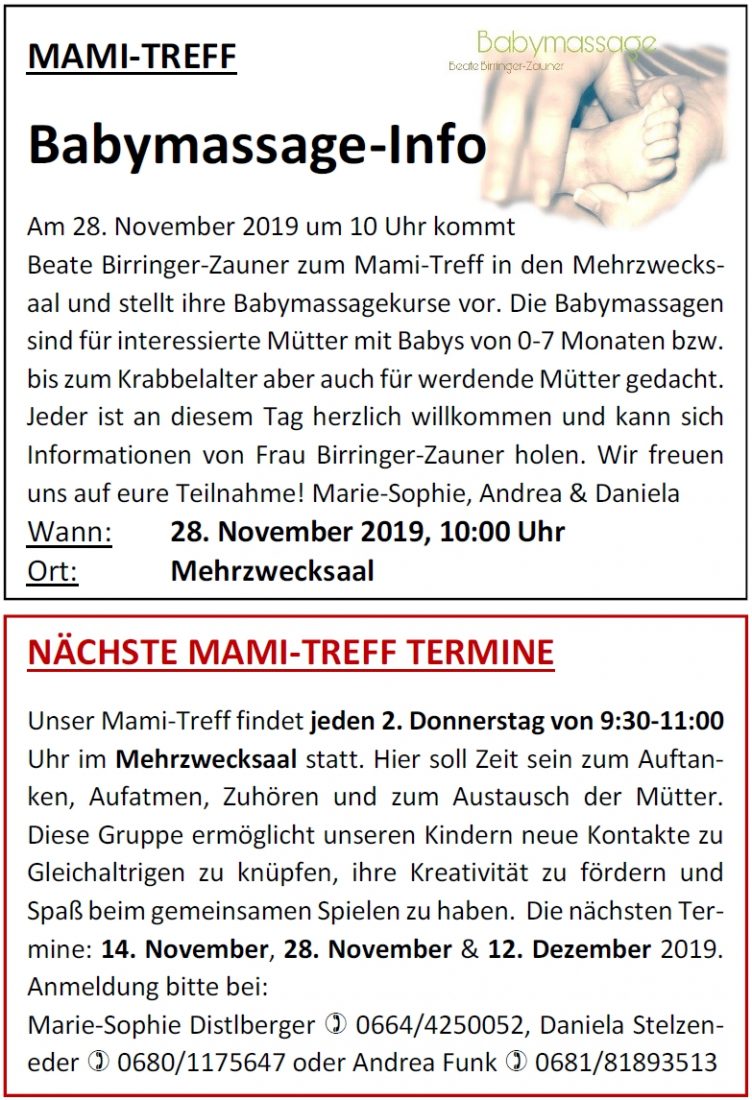 MAMI-TREFF

Babymassage
Beate Birringer-Zauner

Babymassage-Info

Am 28. November 2019 um 10 Uhr kommt Beate Birringer-Zauner zum Mami-Treff in den Mehrzwecksaal und stellt ihre Babymassagekurse vor. Die Babymassagen sind für interessierte Mütter mit Babys von 0-7 Monaten bzw. bis zum Krabbelalter aber auch für werdende Mütter gedacht. Jeder ist an diesem Tag herzlich willkommen und kann sich Informationen von Frau Birringer-Zauner holen. Wir freuen uns auf eure Teilnahme! Marie-Sophie, Andrea & Daniela

Wann: 28. November 2019, 10:00 Uhr
Ort: Mehrzwecksaal

NÄCHSTE MAMI-TREFF TERMINE

Unser Mami-Treff findet jeden 2. Donnerstag von 9:30-11:00 Uhr im Mehrzwecksaal statt. Hier soll Zeit sein zum Auftanken, Aufatmen, Zuhören und zum Austausch der Mütter. Diese Gruppe ermöglicht unseren Kindern neue Kontakte zu Gleichaltrigen zu knüpfen, ihre Kreativität zu fördern und Spaß beim gemeinsamen Spielen zu haben. Die nächsten Termine: 14. November, 28. November & 12. Dezember 2019. Anmeldung bitte bei:
Marie-Sophie Distlberger ✆ 0664/4250052, Daniela Stelzeneder ✆ 0680/1175647 oder Andrea Funk ✆ 0681/81893513